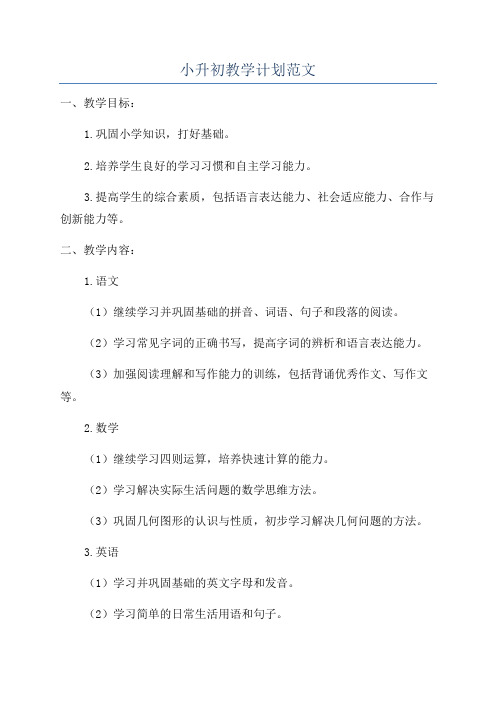 小升初教学计划范文

一、教学目标：

1.巩固小学知识，打好基础。

2.培养学生良好的学习习惯和自主学习能力。

3.提高学生的综合素质，包括语言表达能力、社会适应能力、合作与创新能力等。

二、教学内容：

1.语文

（1）继续学习并巩固基础的拼音、词语、句子和段落的阅读。

（2）学习常见字词的正确书写，提高字词的辨析和语言表达能力。

（3）加强阅读理解和写作能力的训练，包括背诵优秀作文、写作文等。

2.数学

（1）继续学习四则运算，培养快速计算的能力。

（2）学习解决实际生活问题的数学思维方法。

（3）巩固几何图形的认识与性质，初步学习解决几何问题的方法。

3.英语

（1）学习并巩固基础的英文字母和发音。

（2）学习简单的日常生活用语和句子。